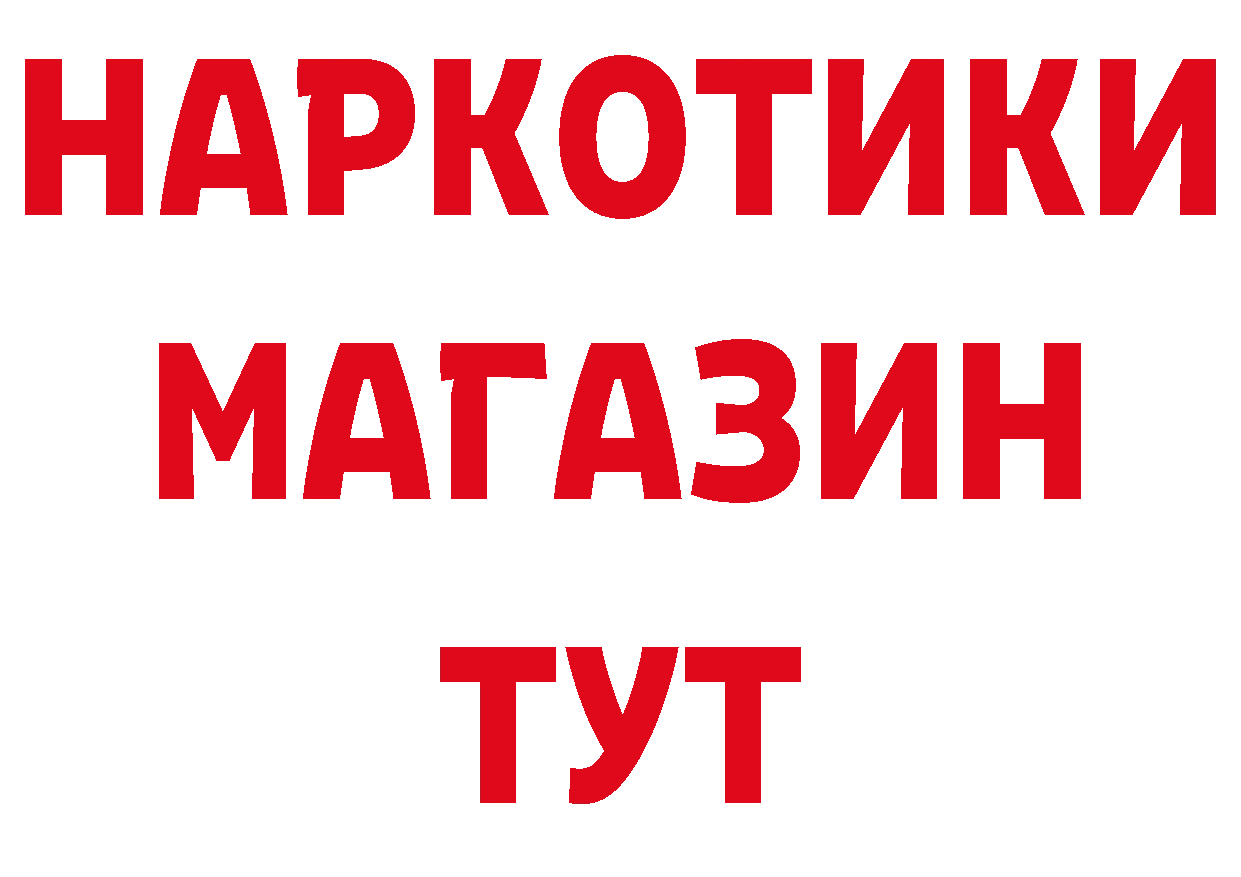 НАРКОТИКИ
МАГАЗИН
ТУТ